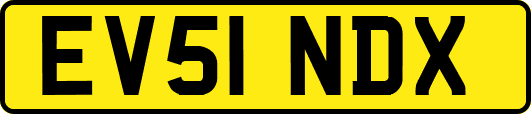 EV51 NDX